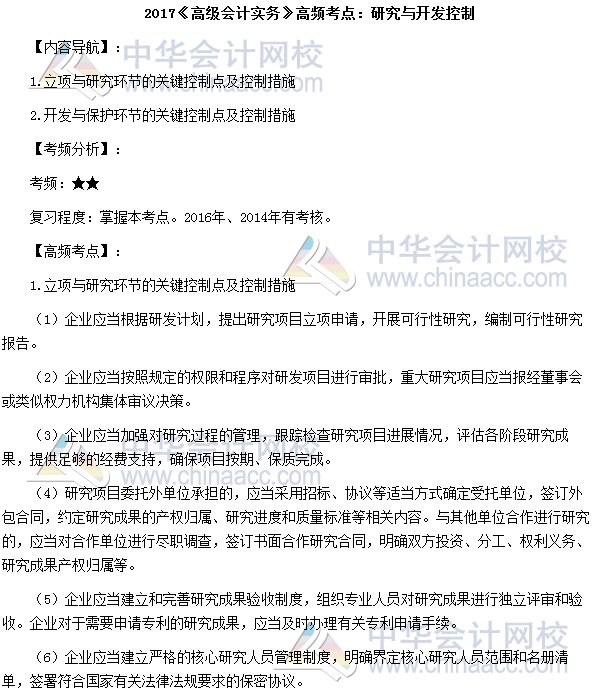 2017《高级会计实务》高频考点：研究与开发控制

【内容导航】：

1.立项与研究环节的关键控制点及控制措施

2.开发与保护环节的关键控制点及控制措施

【考频分析】：

考频：★★

复习程度：掌握本考点。2016年、2014年有考核。

【高频考点】：

1.立项与研究环节的关键控制点及控制措施

（1）企业应当根据研发计划，提出研究项目立项申请，开展可行性研究，编制可行性研究报告。

（2）企业应当按照规定的权限和程序对研发项目进行审批，重大研究项目应当报经董事会或类似权力机构集体审议决策。

（3）企业应当加强对研究过程的管理，跟踪检查研究项目进展情况，评估各阶段研究成果，提供足够的经费支持，确保项目按期、保质完成。

（4）研究项目委托外单位承担的，应当采用招标、协议等适当方式确定受托单位，签订外包合同，约定研究成果的产权归属、研究进度和质量标准等相关内容。与其他单位合作进行研究的，应当对合作单位进行尽职调查，签订书面合作研究合同，明确双方投资、分工、权利义务、研究成果产权归属等。

（5）企业应当建立和完善研究成果验收制度，组织专业人员对研究成果进行独立评审和验收。企业对于需要申请专利的研究成果，应当及时办理有关专利申请手续。

（6）企业应当建立严格的核心研究人员管理制度，明确界定核心研究人员范围和名册清单，签署符合国家有关法律法规要求的保密协议。

中华会计网校 www.chinaacc.com